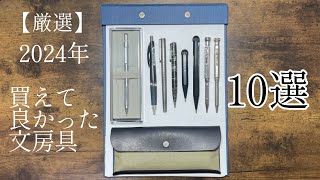 【厳選】
2024年

買えて
良かった
文房具

10選